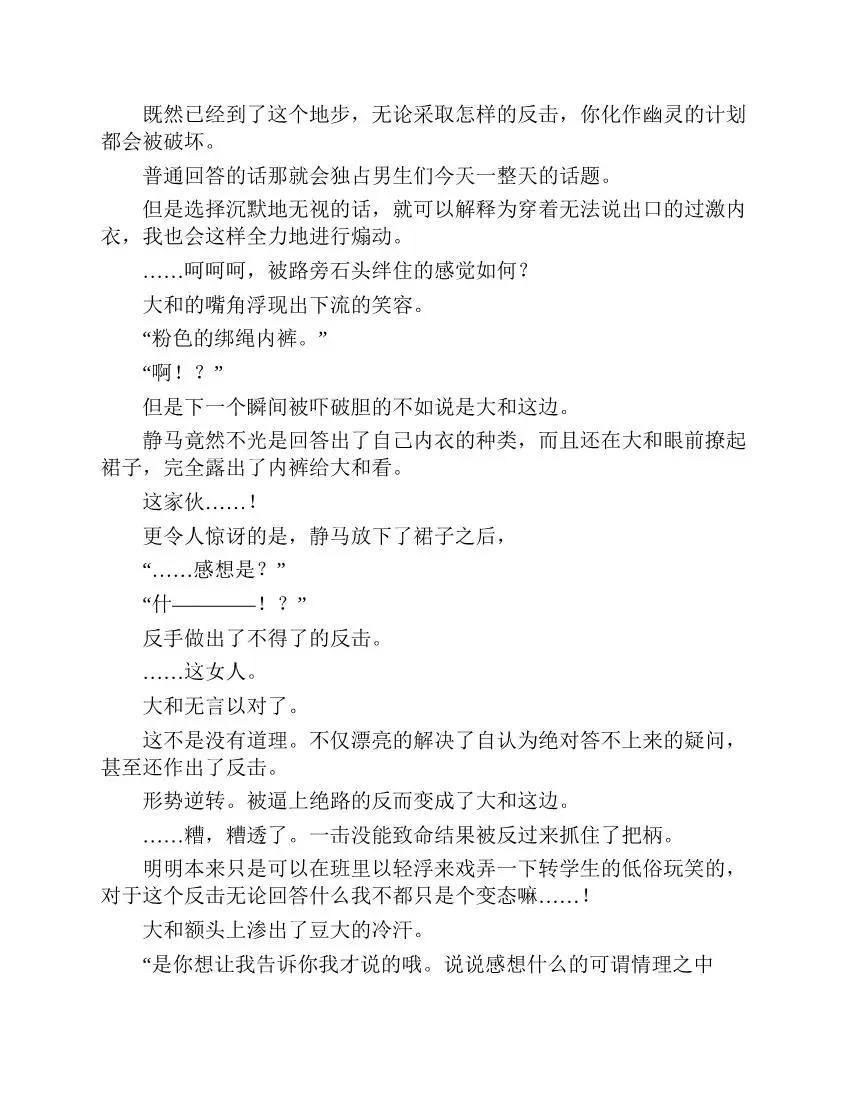 既然已经到了这个地步，无论采取怎样的反击，你化作幽灵的计划都会被破坏。

普通回答的话那就会独占男生们今天一整天的话题。

但是选择沉默地无视的话，就可以解释为穿着无法说出口的过激内衣，我也会这样全力地进行煽动。

……呵呵呵，被路旁石头绊住的感觉如何？

大和的嘴角浮现出下流的笑容。

“粉色的绑绳内裤。”

“啊！？”

但是下一个瞬间被吓破胆的不如说是大和这边。

静马竟然不光是回答出了自己内衣的种类，而且还在大和眼前撩起裙子，完全露出了内裤给大和看。

这家伙……！

更令人惊讶的是，静马放下了裙子之后，

“……感想是？”

“什————！？”

反手做出了不得了的反击。

……这女人。

大和无言以对了。

这不是没有道理。不仅漂亮的解决了自认为绝对答不上来的疑问，甚至还作出了反击。

形势逆转。被逼上绝路的反而变成了大和这边。

……糟，糟透了。一击没能致命结果被反过来抓住了把柄。

明明本来只是可以在班里以轻浮来戏弄一下转学生的低俗玩笑的，对于这个反击无论回答什么我不都只是个变态嘛……！

大和额头上渗出了豆大的冷汗。

“是你想让我告诉你我才说的哦。说说感想什么的可谓情理之中